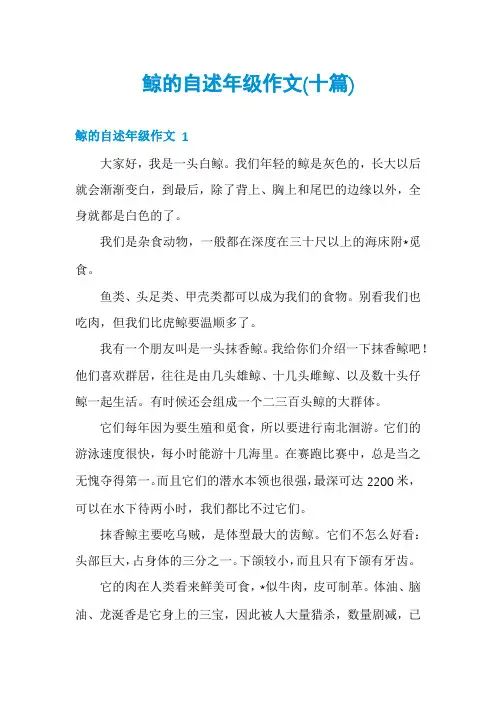 鲸的自述年级作文(十篇)

鲸的自述年级作文 1

大家好，我是一头白鲸。我们年轻的鲸是灰色的，长大以后就会渐渐变白，到最后，除了背上、胸上和尾巴的边缘以外，全身就都是白色的了。

我们是杂食动物，一般都在深度在三十尺以上的海床附*觅食。

鱼类、头足类、甲壳类都可以成为我们的食物。别看我们也吃肉，但我们比虎鲸要温顺多了。

我有一个朋友叫是一头抹香鲸。我给你们介绍一下抹香鲸吧！他们喜欢群居，往往是由几头雄鲸、十几头雌鲸、以及数十头仔鲸一起生活。有时候还会组成一个二三百头鲸的大群体。

它们每年因为要生殖和觅食，所以要进行南北洄游。它们的游泳速度很快，每小时能游十几海里。在赛跑比赛中，总是当之无愧夺得第一。而且它们的潜水本领也很强，最深可达 2200 米，可以在水下待两小时，我们都比不过它们。

抹香鲸主要吃乌贼，是体型最大的齿鲸。它们不怎么好看：头部巨大，占身体的三分之一。下颌较小，而且只有下颌有牙齿。

它的肉在人类看来鲜美可食，*似牛肉，皮可制革。体油、脑油、龙涎香是它身上的三宝，因此被人大量猎杀，数量剧减，已